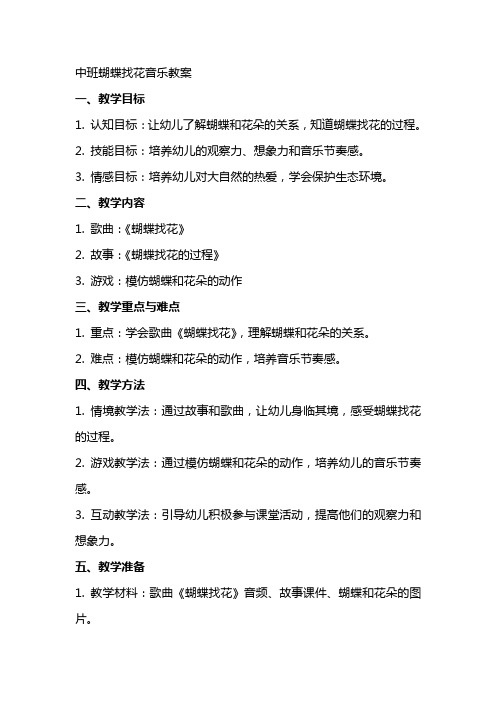 中班蝴蝶找花音乐教案

一、教学目标

1. 认知目标：让幼儿了解蝴蝶和花朵的关系，知道蝴蝶找花的过程。

2. 技能目标：培养幼儿的观察力、想象力和音乐节奏感。

3. 情感目标：培养幼儿对大自然的热爱，学会保护生态环境。

二、教学内容

1. 歌曲：《蝴蝶找花》

2. 故事：《蝴蝶找花的过程》

3. 游戏：模仿蝴蝶和花朵的动作

三、教学重点与难点

1. 重点：学会歌曲《蝴蝶找花》，理解蝴蝶和花朵的关系。

2. 难点：模仿蝴蝶和花朵的动作，培养音乐节奏感。

四、教学方法

1. 情境教学法：通过故事和歌曲，让幼儿身临其境，感受蝴蝶找花的过程。

2. 游戏教学法：通过模仿蝴蝶和花朵的动作，培养幼儿的音乐节奏感。

3. 互动教学法：引导幼儿积极参与课堂活动，提高他们的观察力和想象力。

五、教学准备

1. 教学材料：歌曲《蝴蝶找花》音频、故事课件、蝴蝶和花朵的图片。